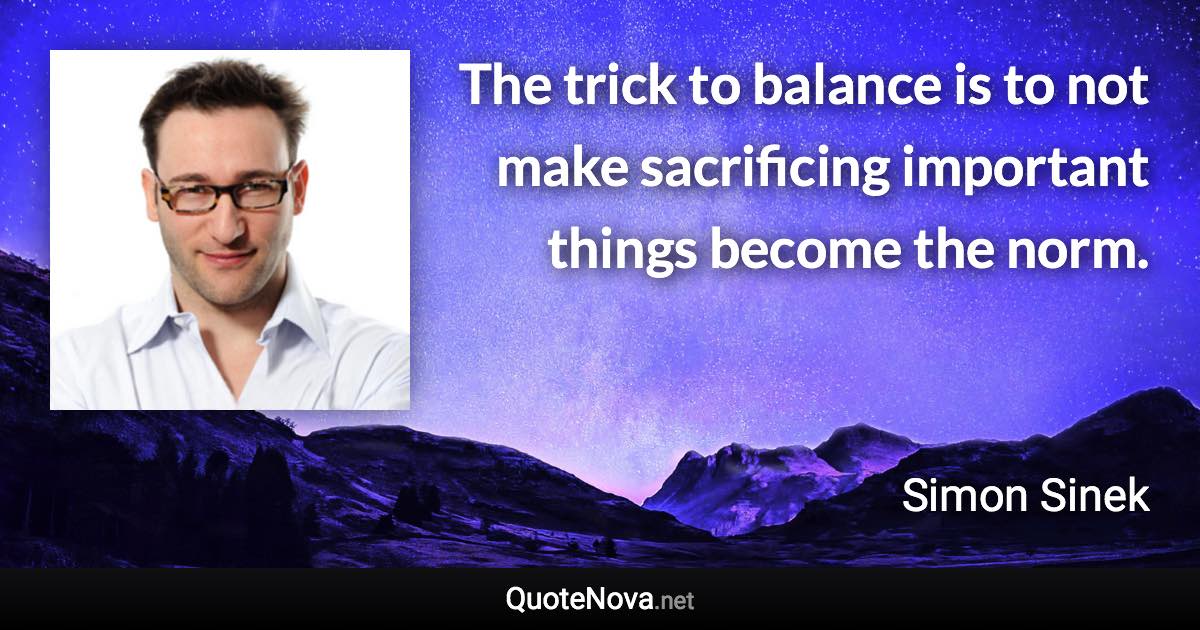 The trick to balance is to not make sacrificing important things become the norm.

Simon Sinek

QuoteNova.net